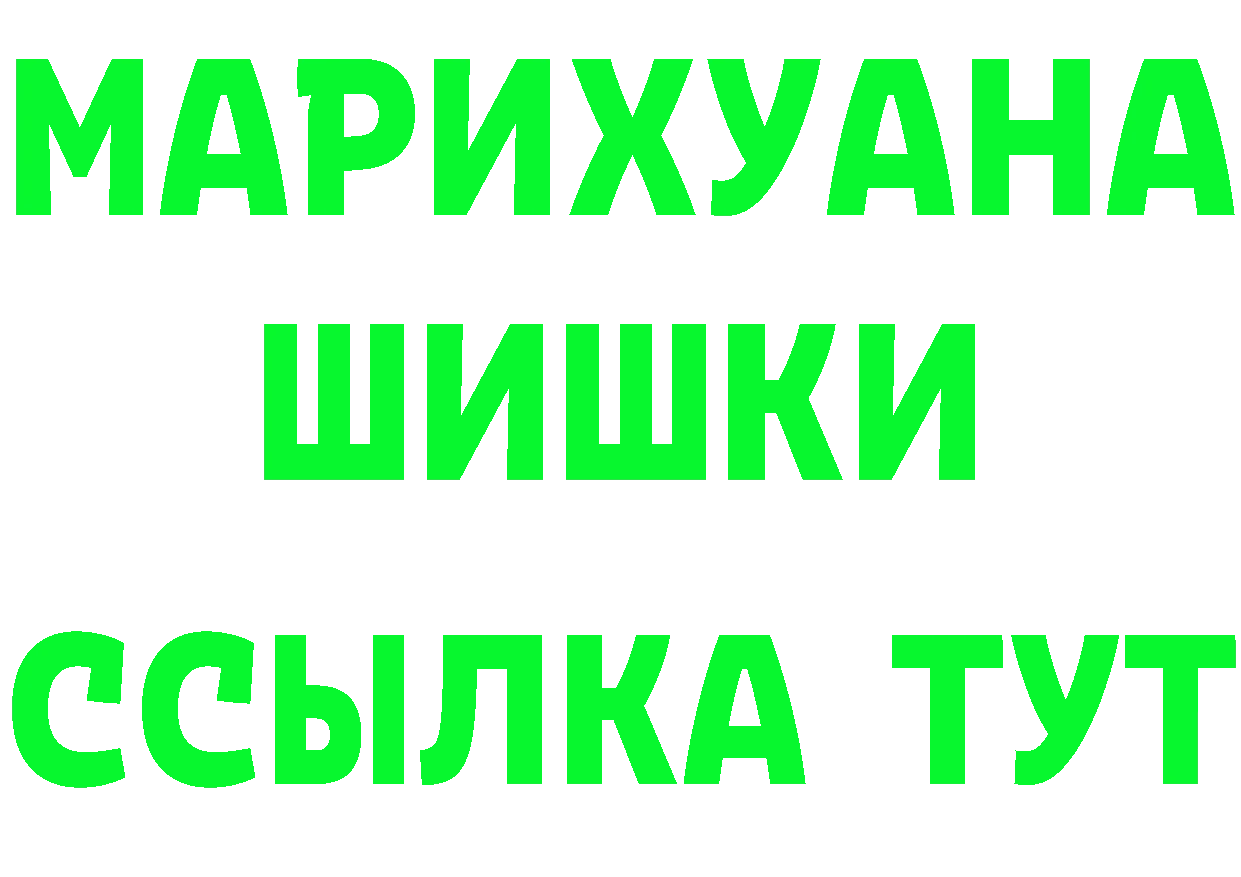 МАРИХУАНА
ШИШКИ
ССЫЛКА ТУТ